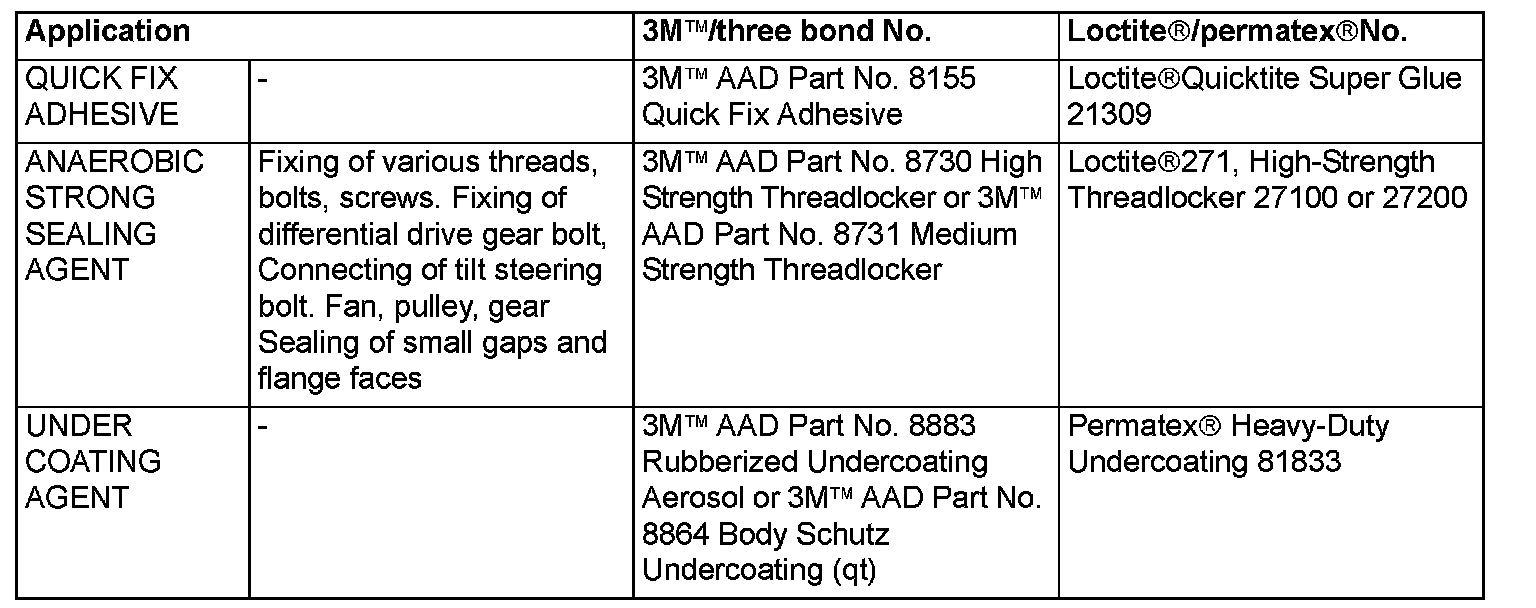 | Application | | 3M™/three bond No. | Loctite®/permatex®No. |
|---|---|---|---|
| QUICK FIX ADHESIVE | - | 3M™ AAD Part No. 8155 Quick Fix Adhesive | Loctite®Quicktite Super Glue 21309 |
| ANAEROBIC STRONG SEALING AGENT | Fixing of various threads, bolts, screws. Fixing of differential drive gear bolt, Connecting of tilt steering bolt. Fan, pulley, gear Sealing of small gaps and flange faces | 3M™ AAD Part No. 8730 High Strength Threadlocker or 3M™ AAD Part No. 8731 Medium Strength Threadlocker | Loctite®271, High-Strength Threadlocker 27100 or 27200 |
| UNDER COATING AGENT | - | 3M™ AAD Part No. 8883 Rubberized Undercoating Aerosol or 3M™ AAD Part No. 8864 Body Schutz Undercoating (qt) | Permatex® Heavy-Duty Undercoating 81833 |